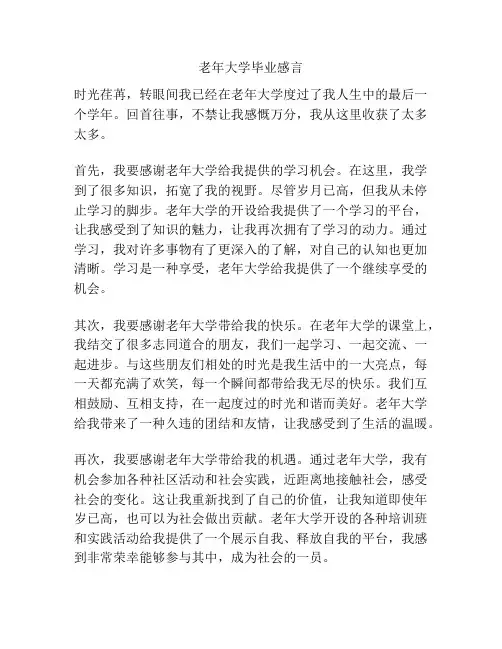 老年大学毕业感言

时光荏苒，转眼间我已经在老年大学度过了我人生中的最后一个学年。回首往事，不禁让我感慨万分，我从这里收获了太多太多。

首先，我要感谢老年大学给我提供的学习机会。在这里，我学到了很多知识，拓宽了我的视野。尽管岁月已高，但我从未停止学习的脚步。老年大学的开设给我提供了一个学习的平台，让我感受到了知识的魅力，让我再次拥有了学习的动力。通过学习，我对许多事物有了更深入的了解，对自己的认知也更加清晰。学习是一种享受，老年大学给我提供了一个继续享受的机会。

其次，我要感谢老年大学带给我的快乐。在老年大学的课堂上，我结交了很多志同道合的朋友，我们一起学习、一起交流、一起进步。与这些朋友们相处的时光是我生活中的一大亮点，每一天都充满了欢笑，每一个瞬间都带给我无尽的快乐。我们互相鼓励、互相支持，在一起度过的时光和谐而美好。老年大学给我带来了一种久违的团结和友情，让我感受到了生活的温暖。

再次，我要感谢老年大学带给我的机遇。通过老年大学，我有机会参加各种社区活动和社会实践，近距离地接触社会，感受社会的变化。这让我重新找到了自己的价值，让我知道即使年岁已高，也可以为社会做出贡献。老年大学开设的各种培训班和实践活动给我提供了一个展示自我、释放自我的平台，我感到非常荣幸能够参与其中，成为社会的一员。